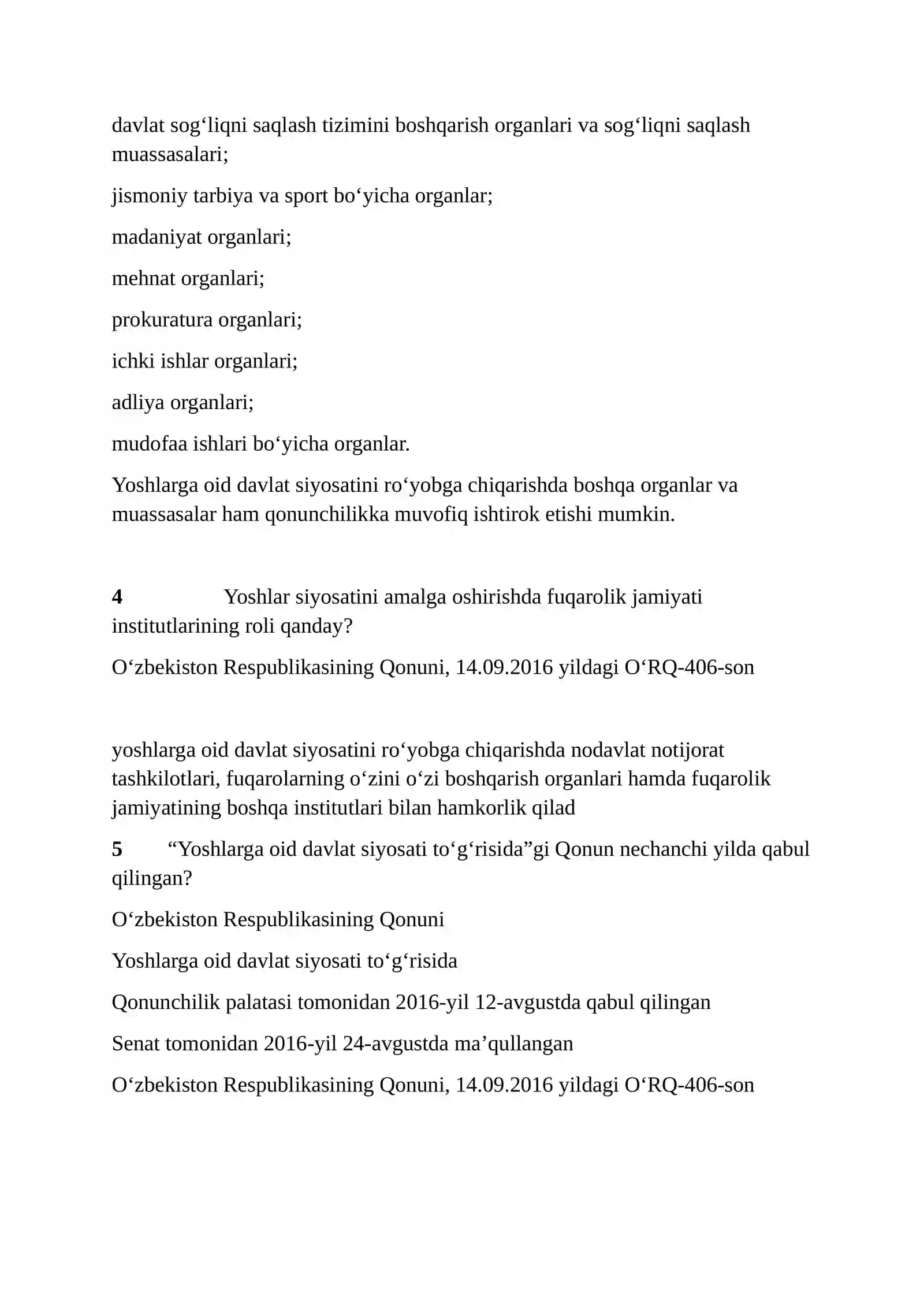 davlat sog'liqni saqlash tizimini boshqarish organlari va sog'liqni saqlash muassasalari;

jismoniy tarbiya va sport bo'yicha organlar;

madaniyat organlari;

mehnat organlari;

prokuratura organlari;

ichki ishlar organlari;

adliya organlari;

mudofaa ishlari bo'yicha organlar.

Yoshlarga oid davlat siyosatini ro'yobga chiqarishda boshqa organlar va muassasalar ham qonunchilikka muvofiq ishtirok etishi mumkin.

4 Yoshlar siyosatini amalga oshirishda fuqarolik jamiyati institutlarining roli qanday?

O'zbekiston Respublikasining Qonuni, 14.09.2016 yildagi O'RQ-406-son

yoshlarga oid davlat siyosatini ro'yobga chiqarishda nodavlat notijorat tashkilotlari, fuqarolarning o'zini o'zi boshqarish organlari hamda fuqarolik jamiyatining boshqa institutlari bilan hamkorlik qilad

5 "Yoshlarga oid davlat siyosati to'g'risida"gi Qonun nechanchi yilda qabul qilingan?

O'zbekiston Respublikasining Qonuni

Yoshlarga oid davlat siyosati to'g'risida

Qonunchilik palatasi tomonidan 2016-yil 12-avgustda qabul qilingan

Senat tomonidan 2016-yil 24-avgustda ma'qullangan

O'zbekiston Respublikasining Qonuni, 14.09.2016 yildagi O'RQ-406-son